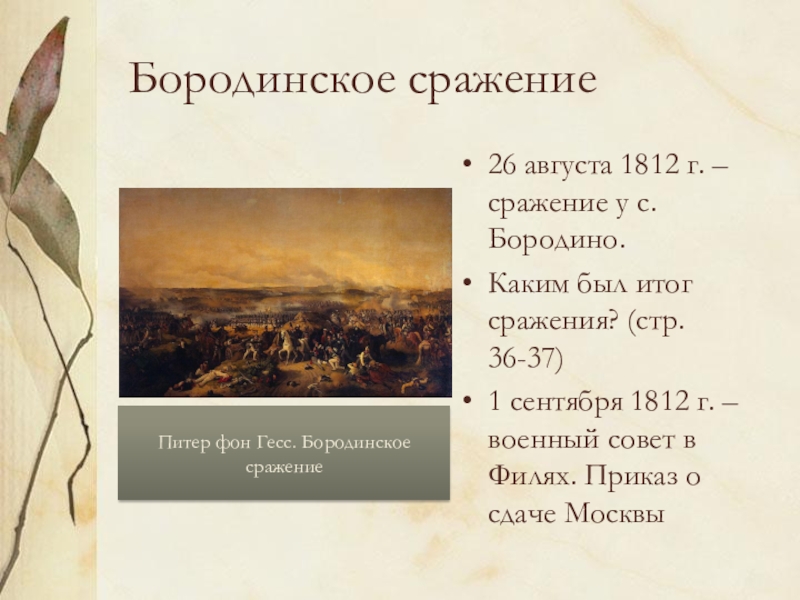 Бородинское сражение

Питер фон Гесс. Бородинское сражение

• 26 августа 1812 г. – сражение у с. Бородино.
• Каким был итог сражения? (стр. 36-37)
• 1 сентября 1812 г. – военный совет в Филях. Приказ о сдаче Москвы